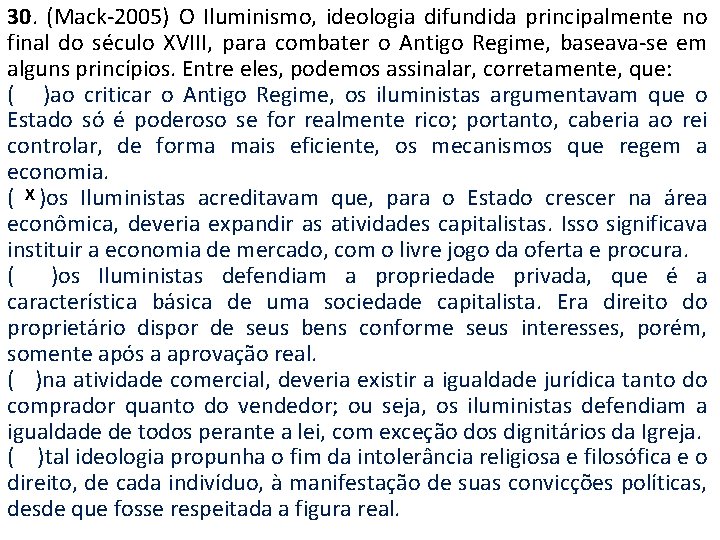 **30**. (Mack-2005) O Iluminismo, ideologia difundida principalmente no final do século XVIII, para combater o Antigo Regime, baseava-se em alguns princípios. Entre eles, podemos assinalar, corretamente, que:
( )ao criticar o Antigo Regime, os iluministas argumentavam que o Estado só é poderoso se for realmente rico; portanto, caberia ao rei controlar, de forma mais eficiente, os mecanismos que regem a economia.
( x )os Iluministas acreditavam que, para o Estado crescer na área econômica, deveria expandir as atividades capitalistas. Isso significava instituir a economia de mercado, com o livre jogo da oferta e procura.
( )os Iluministas defendiam a propriedade privada, que é a característica básica de uma sociedade capitalista. Era direito do proprietário dispor de seus bens conforme seus interesses, porém, somente após a aprovação real.
( )na atividade comercial, deveria existir a igualdade jurídica tanto do comprador quanto do vendedor; ou seja, os iluministas defendiam a igualdade de todos perante a lei, com exceção dos dignitários da Igreja.
( )tal ideologia propunha o fim da intolerância religiosa e filosófica e o direito, de cada indivíduo, à manifestação de suas convicções políticas, desde que fosse respeitada a figura real.